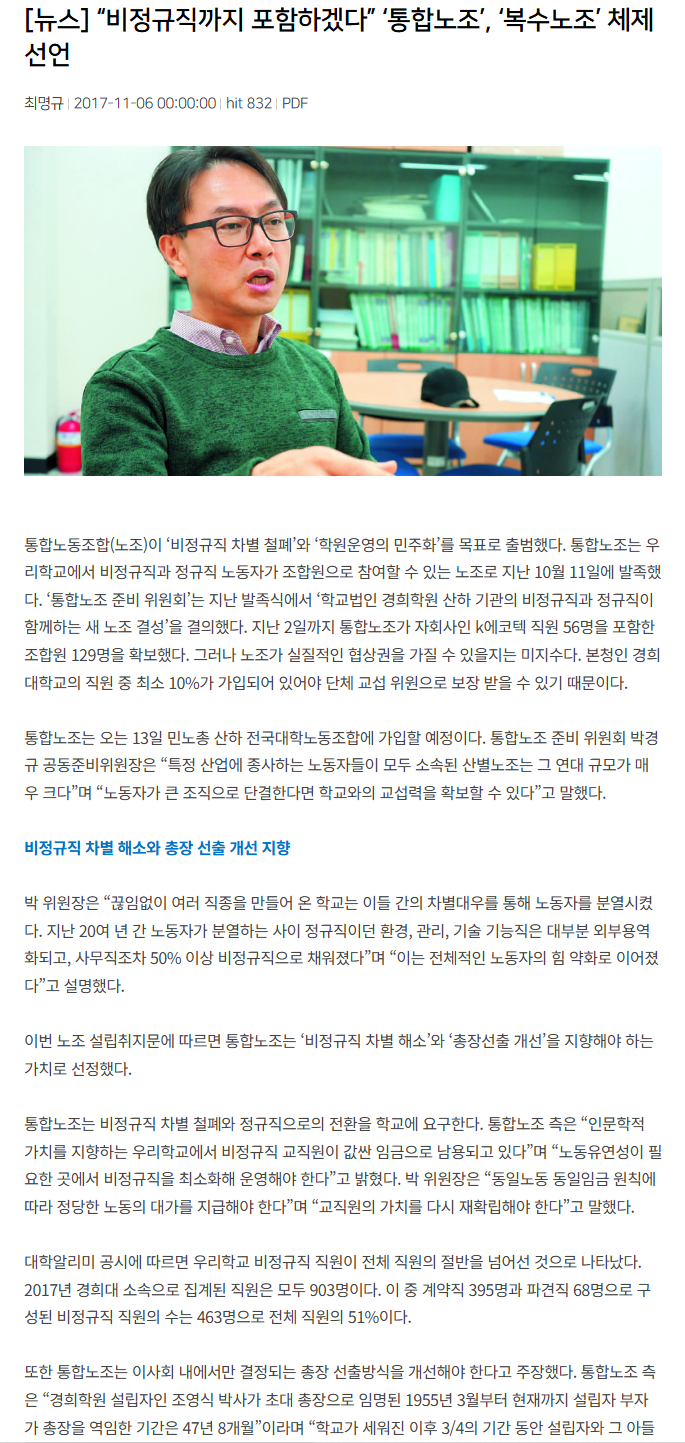 [뉴스] “비정규직까지 포함하겠다” ‘통합노조’, ‘복수노조’ 체제 선언

최명규 | 2017-11-06 00:00:00 | hit 832 | PDF

통합노동조합(노조)이 ‘비정규직 차별 철폐’와 ‘학원운영의 민주화’를 목표로 출범했다. 통합노조는 우리학교에서 비정규직과 정규직 노동자가 조합원으로 참여할 수 있는 노조로 지난 10월 11일에 발족했다. ‘통합노조 준비 위원회’는 지난 발족식에서 ‘학교법인 경희학원 산하 기관의 비정규직과 정규직이 함께하는 새 노조 결성’을 결의했다. 지난 2일까지 통합노조가 자회사인 k에코텍 직원 56명을 포함한 조합원 129명을 확보했다. 그러나 노조가 실질적인 협상권을 가질 수 있을지는 미지수다. 본청인 경희대학교의 직원 중 최소 10%가 가입되어 있어야 단체 교섭 위원으로 보장 받을 수 있기 때문이다.

통합노조는 오는 13일 민노총 산하 전국대학노동조합에 가입할 예정이다. 통합노조 준비 위원회 박경규 공동준비위원장은 “특정 산업에 종사하는 노동자들이 모두 소속된 산별노조는 그 연대 규모가 매우 크다”며 “노동자가 큰 조직으로 단결한다면 학교와의 교섭력을 확보할 수 있다”고 말했다.

비정규직 차별 해소와 총장 선출 개선 지향

박 위원장은 “끊임없이 여러 직종을 만들어 온 학교는 이들 간의 차별대우를 통해 노동자를 분열시켰다. 지난 20여 년 간 노동자가 분열하는 사이 정규직이던 환경, 관리, 기술 기능직은 대부분 외부용역화되고, 사무직조차 50% 이상 비정규직으로 채워졌다”며 “이는 전체적인 노동자의 힘 약화로 이어졌다”고 설명했다.

이번 노조 설립취지문에 따르면 통합노조는 ‘비정규직 차별 해소’와 ‘총장선출 개선’을 지향해야 하는 가치로 선정했다.

통합노조는 비정규직 차별 철폐와 정규직으로의 전환을 학교에 요구한다. 통합노조 측은 “인문학적 가치를 지향하는 우리학교에서 비정규직 교직원이 값싼 임금으로 남용되고 있다”며 “노동유연성이 필요한 곳에서 비정규직을 최소화해 운영해야 한다”고 밝혔다. 박 위원장은 “동일노동 동일임금 원칙에 따라 정당한 노동의 대가를 지급해야 한다”며 “교직원의 가치를 다시 재확립해야 한다”고 말했다.

대학알리미 공시에 따르면 우리학교 비정규직 직원이 전체 직원의 절반을 넘어선 것으로 나타났다. 2017년 경희대 소속으로 집계된 직원은 모두 903명이다. 이 중 계약직 395명과 파견직 68명으로 구성된 비정규직 직원의 수는 463명으로 전체 직원의 51%이다.

또한 통합노조는 이사회 내에서만 결정되는 총장 선출방식을 개선해야 한다고 주장했다. 통합노조 측은 “경희학원 설립자인 조영식 박사가 초대 총장으로 임명된 1955년 3월부터 현재까지 설립자 부자가 총장을 역임한 기간은 47년 8개월”이라며 “학교가 세워진 이후 3/4의 기간 동안 설립자와 그 아들